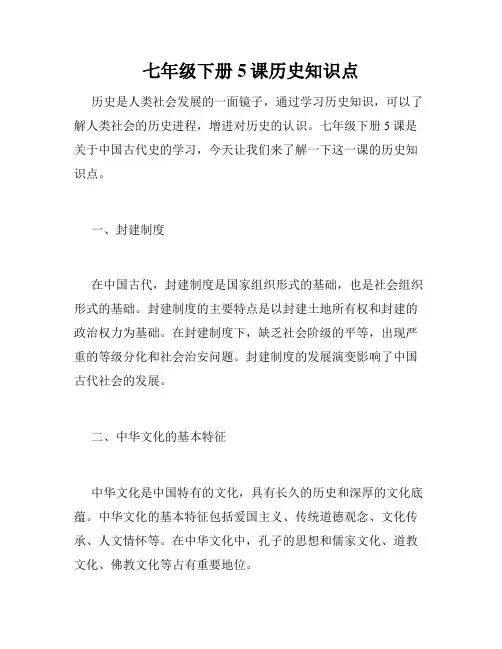 七年级下册 5 课历史知识点

历史是人类社会发展的一面镜子，通过学习历史知识，可以了解人类社会的历史进程，增进对历史的认识。七年级下册 5 课是关于中国古代史的学习，今天让我们来了解一下这一课的历史知识点。

一、封建制度

在中国古代，封建制度是国家组织形式的基础，也是社会组织形式的基础。封建制度的主要特点是以封建土地所有权和封建的政治权力为基础。在封建制度下，缺乏社会阶级的平等，出现严重的等级分化和社会治安问题。封建制度的发展演变影响了中国古代社会的发展。

二、中华文化的基本特征

中华文化是中国特有的文化，具有长久的历史和深厚的文化底蕴。中华文化的基本特征包括爱国主义、传统道德观念、文化传承、人文情怀等。在中华文化中，孔子的思想和儒家文化、道教文化、佛教文化等占有重要地位。